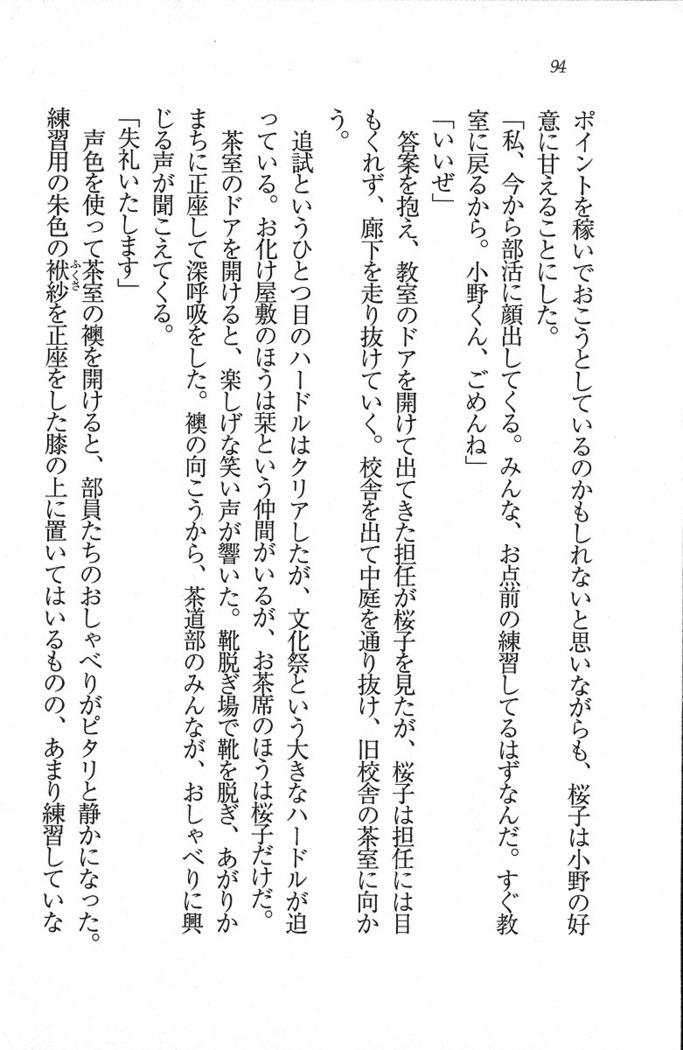 94

ポイントを稼いでおこうとしているのかもしれないと思いながらも、桜子は小野の好意に甘えることにした。

「私、今から部活に顔出してくる。みんな、お点前の練習してるはずなんだ。すぐ教室に戻るから。小野くん、ごめんね」

「いいぜ」

答案を抱え、教室のドアを開けて出てきた担任が桜子を見たが、桜子は担任には目もくれず、廊下を走り抜けていく。校舎を出て中庭を通り抜け、旧校舎の茶室に向かう。

追試というひとつ目のハードルはクリアしたが、文化祭という大きなハードルが迫っている。お化け屋敷のほうは栞という仲間がいるが、お茶席のほうは桜子だけだ。

茶室のドアを開けると、楽しげな笑い声が響いた。靴脱ぎ場で靴を脱ぎ、あがりかまちに正座して深呼吸をした。襖の向こうから、茶道部のみんなが、おしゃべりに興じる声が聞こえてくる。

「失礼いたします」

声色を使って茶室の襖を開けると、部員たちのおしゃべりがピタリと静かになった。練習用の朱色の袱紗を正座をした膝の上に置いてはいるものの、あまり練習していな